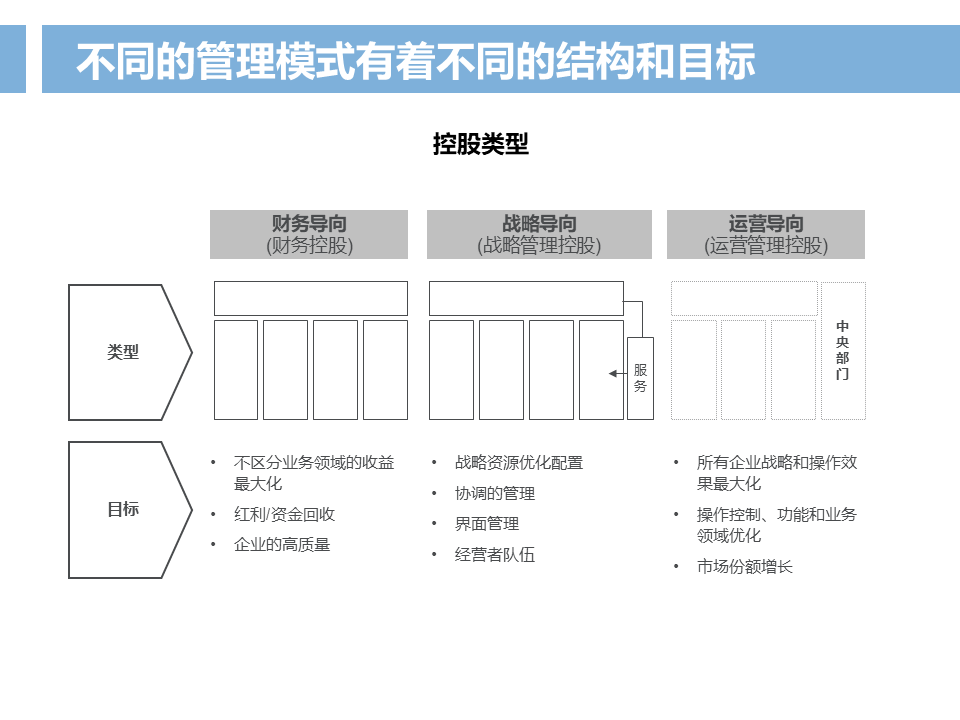 不同的管理模式有着不同的结构和目标

控股类型

财务导向
(财务控股)

战略导向
(战略管理控股)

运营导向
(运营管理控股)

类型

服务

中央部门

目标

• 不区分业务领域的收益最大化
• 红利/资金回收
• 企业的高质量

• 战略资源优化配置
• 协调的管理
• 界面管理
• 经营者队伍

• 所有企业战略和操作效果最大化
• 操作控制、功能和业务领域优化
• 市场份额增长